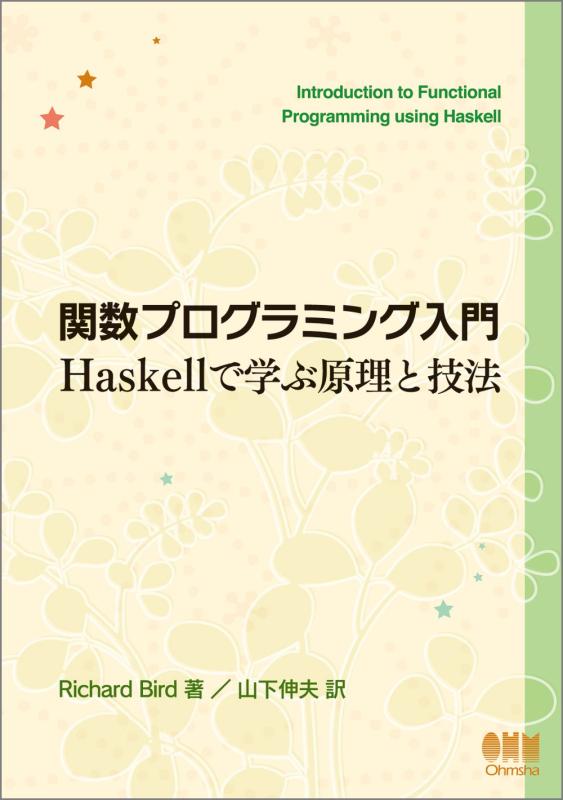 Introduction to Functional Programming using Haskell

関数プログラミング入門
Haskellで学ぶ原理と技法

Richard Bird 著 ／ 山下伸夫 訳

OHM
Ohmsha